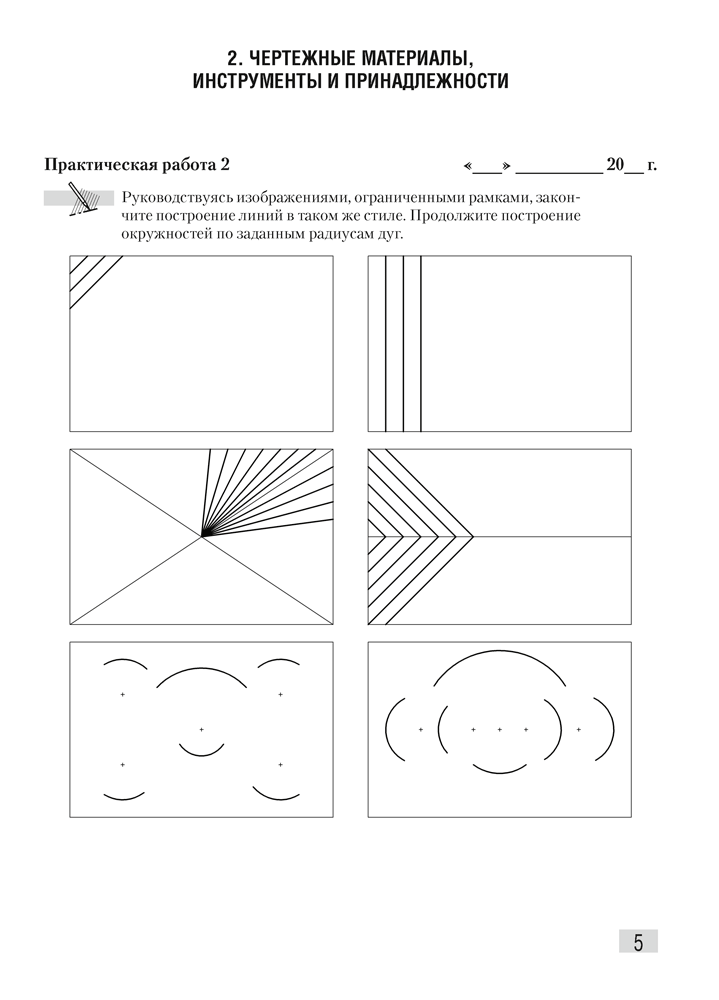 2. ЧЕРТЕЖНЫЕ МАТЕРИАЛЫ, ИНСТРУМЕНТЫ И ПРИНАДЛЕЖНОСТИ

Практическая работа 2

«___» __________ 20__ г.

Руководствуясь изображениями, ограниченными рамками, закончите построение линий в таком же стиле. Продолжите построение окружностей по заданным радиусам дуг.

5